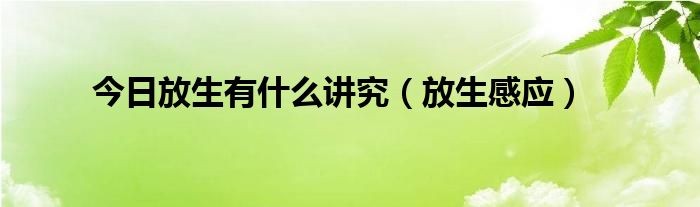 今日放生有什么讲究（放生感应）